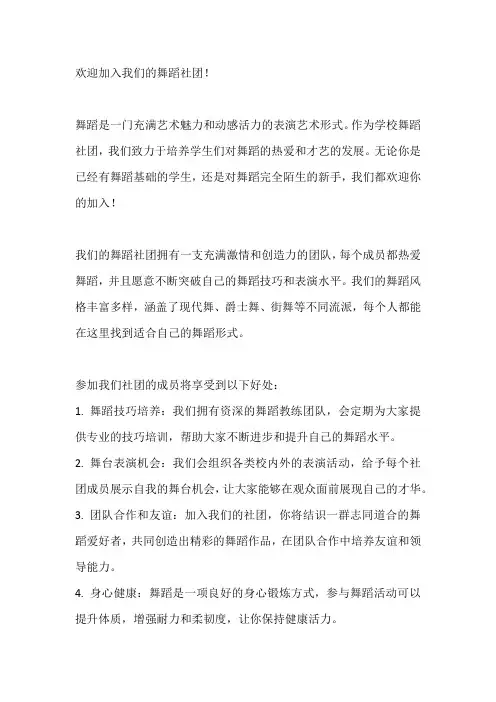 欢迎加入我们的舞蹈社团！

舞蹈是一门充满艺术魅力和动感活力的表演艺术形式。作为学校舞蹈社团，我们致力于培养学生们对舞蹈的热爱和才艺的发展。无论你是已经有舞蹈基础的学生，还是对舞蹈完全陌生的新手，我们都欢迎你的加入！

我们的舞蹈社团拥有一支充满激情和创造力的团队，每个成员都热爱舞蹈，并且愿意不断突破自己的舞蹈技巧和表演水平。我们的舞蹈风格丰富多样，涵盖了现代舞、爵士舞、街舞等不同流派，每个人都能在这里找到适合自己的舞蹈形式。

参加我们社团的成员将享受到以下好处：
1. 舞蹈技巧培养：我们拥有资深的舞蹈教练团队，会定期为大家提供专业的技巧培训，帮助大家不断进步和提升自己的舞蹈水平。
2. 舞台表演机会：我们会组织各类校内外的表演活动，给予每个社团成员展示自我的舞台机会，让大家能够在观众面前展现自己的才华。
3. 团队合作和友谊：加入我们的社团，你将结识一群志同道合的舞蹈爱好者，共同创造出精彩的舞蹈作品，在团队合作中培养友谊和领导能力。
4. 身心健康：舞蹈是一项良好的身心锻炼方式，参与舞蹈活动可以提升体质，增强耐力和柔韧度，让你保持健康活力。